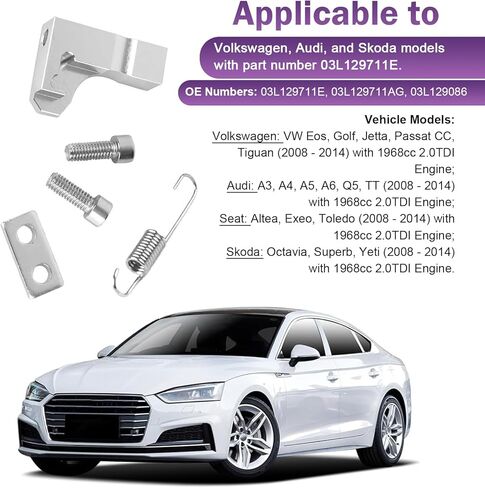 Applicable to

Volkswagen, Audi, and Skoda models with part number 03L129711E.

OE Numbers: 03L129711E, 03L129711AG, 03L129086

Vehicle Models:
Volkswagen: VW Eos, Golf, Jetta, Passat CC, Tiguan (2008 - 2014) with 1968cc 2.0TDI Engine;
Audi: A3, A4, A5, A6, Q5, TT (2008 - 2014) with 1968cc 2.0TDI Engine;
Seat: Altea, Exeo, Toledo (2008 - 2014) with 1968cc 2.0TDI Engine;
Skoda: Octavia, Superb, Yeti (2008 - 2014) with 1968cc 2.0TDI Engine.